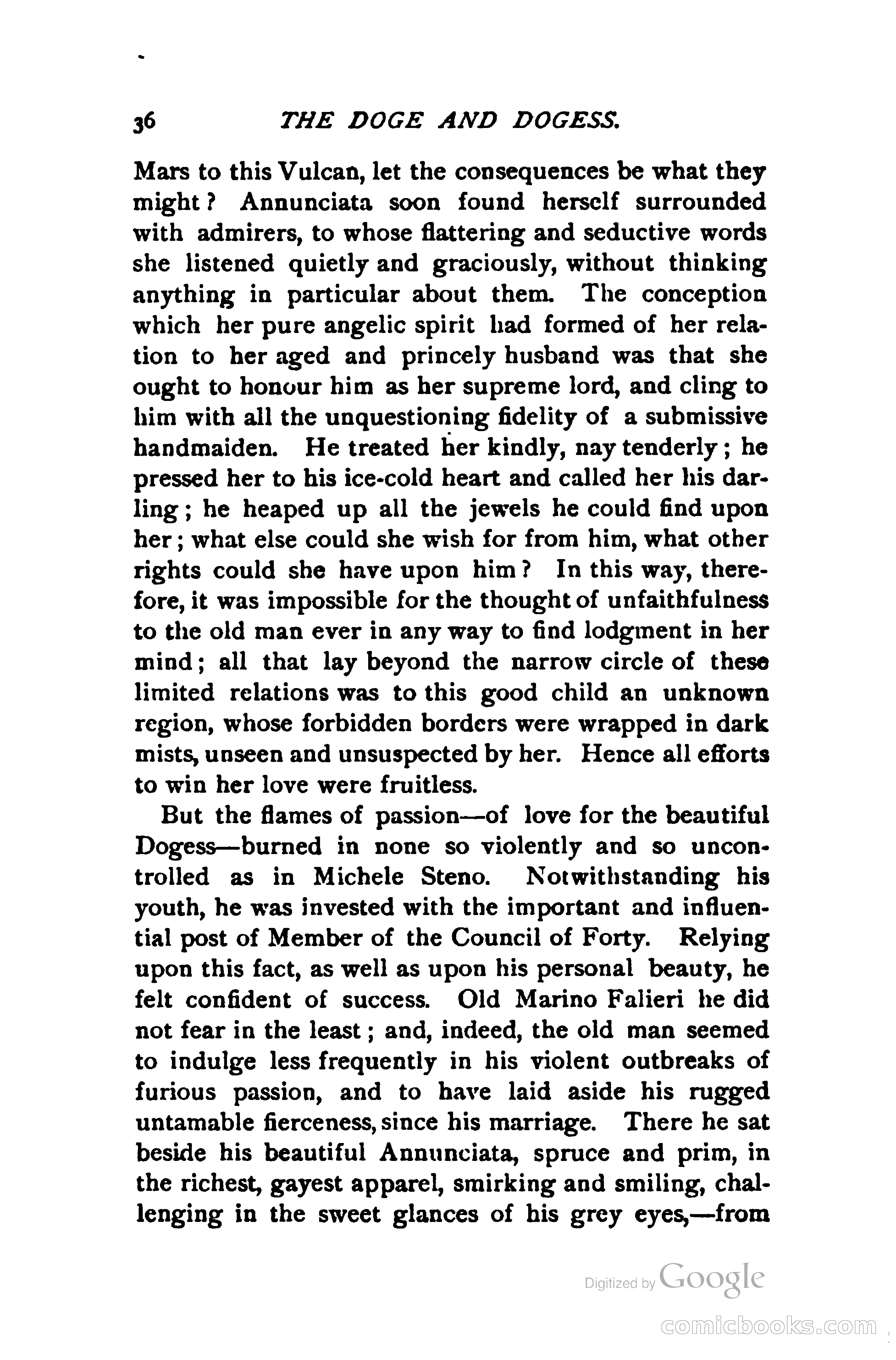 36 THE DOGE AND DOGESS.

Mars to this Vulcan, let the consequences be what they might? Annunciata soon found herself surrounded with admirers, to whose flattering and seductive words she listened quietly and graciously, without thinking anything in particular about them. The conception which her pure angelic spirit had formed of her relation to her aged and princely husband was that she ought to honour him as her supreme lord, and cling to him with all the unquestioning fidelity of a submissive handmaiden. He treated her kindly, nay tenderly; he pressed her to his ice-cold heart and called her his darling; he heaped up all the jewels he could find upon her; what else could she wish for from him, what other rights could she have upon him? In this way, therefore, it was impossible for the thought of unfaithfulness to the old man ever in any way to find lodgment in her mind; all that lay beyond the narrow circle of these limited relations was to this good child an unknown region, whose forbidden borders were wrapped in dark mists, unseen and unsuspected by her. Hence all efforts to win her love were fruitless.

But the flames of passion—of love for the beautiful Dogess—burned in none so violently and so uncontrolled as in Michele Steno. Notwithstanding his youth, he was invested with the important and influential post of Member of the Council of Forty. Relying upon this fact, as well as upon his personal beauty, he felt confident of success. Old Marino Falieri he did not fear in the least; and, indeed, the old man seemed to indulge less frequently in his violent outbreaks of furious passion, and to have laid aside his rugged untamable fierceness, since his marriage. There he sat beside his beautiful Annunciata, spruce and prim, in the richest, gayest apparel, smirking and smiling, challenging in the sweet glances of his grey eyes,—from

Digitized by Google

comicbooks.com